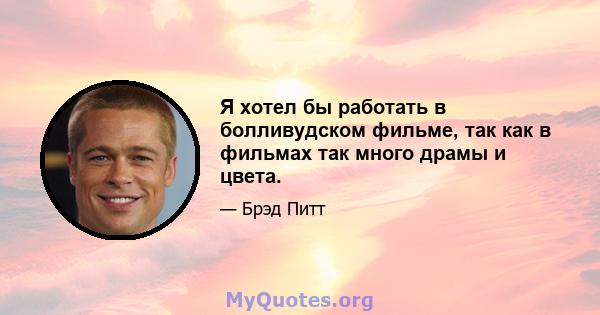 Я хотел бы работать в болливудском фильме, так как в фильмах так много драмы и цвета.

— Брэд Питт

MyQuotes.org